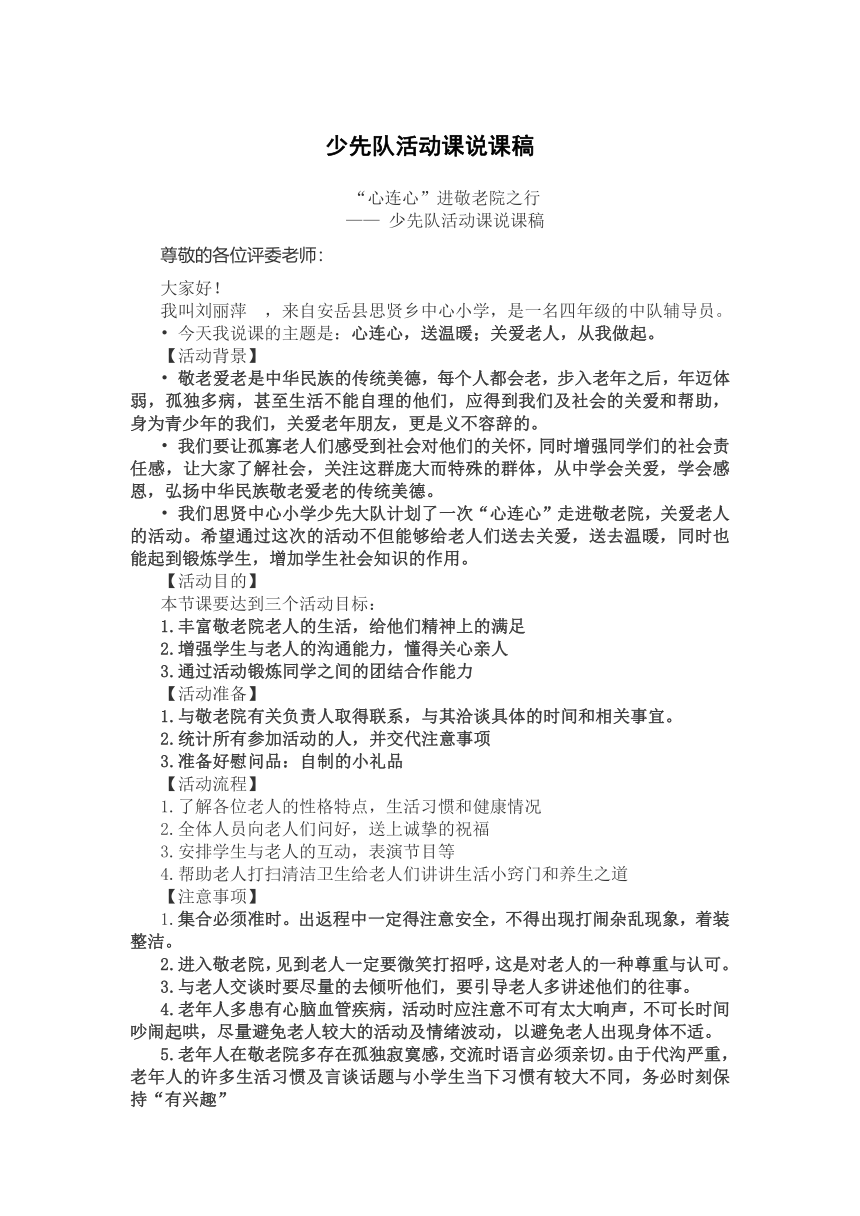 少先队活动课说课稿

“心连心”进敬老院之行
—— 少先队活动课说课稿

尊敬的各位评委老师：

大家好！

我叫刘丽萍 ，来自安岳县思贤乡中心小学，是一名四年级的中队辅导员。

• 今天我说课的主题是：心连心，送温暖；关爱老人，从我做起。

【活动背景】

• 敬老爱老是中华民族的传统美德，每个人都会老，步入老年之后，年迈体弱，孤独多病，甚至生活不能自理的他们，应得到我们及社会的关爱和帮助，身为青少年的我们，关爱老年朋友，更是义不容辞的。

• 我们要让孤寡老人们感受到社会对他们的关怀，同时增强同学们的社会责任感，让大家了解社会，关注这群庞大而特殊的群体，从中学会关爱，学会感恩，弘扬中华民族敬老爱老的传统美德。

• 我们思贤中心小学少先大队计划了一次“心连心”走进敬老院，关爱老人的活动。希望通过这次的活动不但能够给老人们送去关爱，送去温暖，同时也能起到锻炼学生，增加学生社会知识的作用。

【活动目的】

本节课要达到三个活动目标：

1.丰富敬老院老人的生活，给他们精神上的满足

2.增强学生与老人的沟通能力，懂得关心亲人

3.通过活动锻炼同学之间的团结合作能力

【活动准备】

1.与敬老院有关负责人取得联系，与其洽谈具体的时间和相关事宜。

2.统计所有参加活动的人，并交代注意事项

3.准备好慰问品：自制的小礼品

【活动流程】

1.了解各位老人的性格特点，生活习惯和健康情况

2.全体人员向老人们问好，送上诚挚的祝福

3.安排学生与老人的互动，表演节目等

4.帮助老人打扫清洁卫生给老人们讲讲生活小窍门和养生之道

【注意事项】

1.集合必须准时。出返程中一定得注意安全，不得出现打闹杂乱现象，着装整洁。

2.进入敬老院，见到老人一定要微笑打招呼，这是对老人的一种尊重与认可。

3.与老人交谈时要尽量的去倾听他们，要引导老人多讲述他们的往事。

4.老年人多患有心脑血管疾病，活动时应注意不可有太大响声，不可长时间吵闹起哄，尽量避免老人较大的活动及情绪波动，以避免老人出现身体不适。

5.老年人在敬老院多存在孤独寂寞感，交流时语言必须亲切。由于代沟严重，老年人的许多生活习惯及言谈话题与小学生当下习惯有较大不同，务必时刻保持“有兴趣”